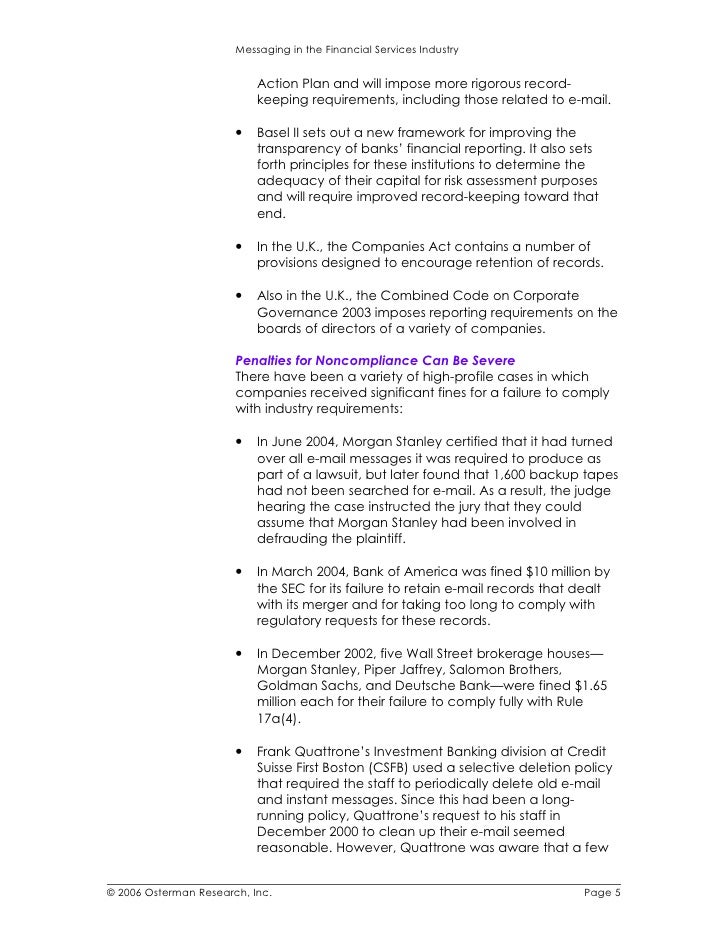 Messaging in the Financial Services Industry

Action Plan and will impose more rigorous record-keeping requirements, including those related to e-mail.

• Basel II sets out a new framework for improving the transparency of banks' financial reporting. It also sets forth principles for these institutions to determine the adequacy of their capital for risk assessment purposes and will require improved record-keeping toward that end.

• In the U.K., the Companies Act contains a number of provisions designed to encourage retention of records.

• Also in the U.K., the Combined Code on Corporate Governance 2003 imposes reporting requirements on the boards of directors of a variety of companies.

Penalties for Noncompliance Can Be Severe
There have been a variety of high-profile cases in which companies received significant fines for a failure to comply with industry requirements:

• In June 2004, Morgan Stanley certified that it had turned over all e-mail messages it was required to produce as part of a lawsuit, but later found that 1,600 backup tapes had not been searched for e-mail. As a result, the judge hearing the case instructed the jury that they could assume that Morgan Stanley had been involved in defrauding the plaintiff.

• In March 2004, Bank of America was fined $10 million by the SEC for its failure to retain e-mail records that dealt with its merger and for taking too long to comply with regulatory requests for these records.

• In December 2002, five Wall Street brokerage houses—Morgan Stanley, Piper Jaffrey, Salomon Brothers, Goldman Sachs, and Deutsche Bank—were fined $1.65 million each for their failure to comply fully with Rule 17a(4).

• Frank Quattrone's Investment Banking division at Credit Suisse First Boston (CSFB) used a selective deletion policy that required the staff to periodically delete old e-mail and instant messages. Since this had been a long-running policy, Quattrone's request to his staff in December 2000 to clean up their e-mail seemed reasonable. However, Quattrone was aware that a few

© 2006 Osterman Research, Inc. Page 5